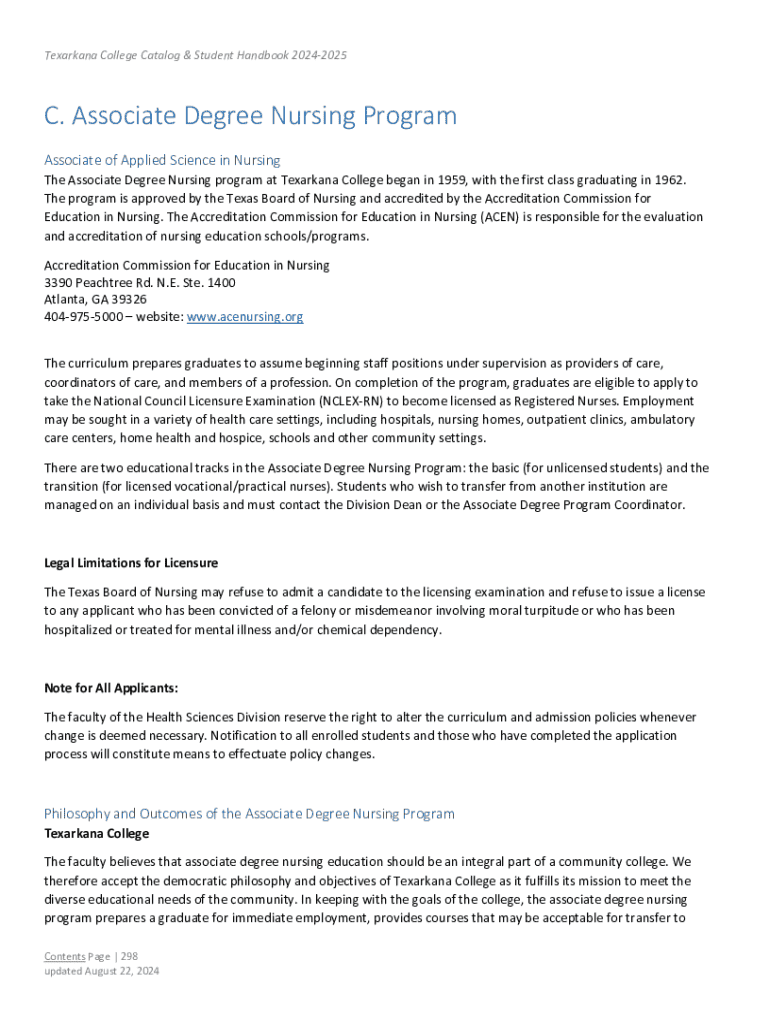 Texarkana College Catalog & Student Handbook 2024-2025

C. Associate Degree Nursing Program

Associate of Applied Science in Nursing

The Associate Degree Nursing program at Texarkana College began in 1959, with the first class graduating in 1962. The program is approved by the Texas Board of Nursing and accredited by the Accreditation Commission for Education in Nursing. The Accreditation Commission for Education in Nursing (ACEN) is responsible for the evaluation and accreditation of nursing education schools/programs.

Accreditation Commission for Education in Nursing
3390 Peachtree Rd. N.E. Ste. 1400
Atlanta, GA 39326
404-975-5000 – website: www.acenursing.org

The curriculum prepares graduates to assume beginning staff positions under supervision as providers of care, coordinators of care, and members of a profession. On completion of the program, graduates are eligible to apply to take the National Council Licensure Examination (NCLEX-RN) to become licensed as Registered Nurses. Employment may be sought in a variety of health care settings, including hospitals, nursing homes, outpatient clinics, ambulatory care centers, home health and hospice, schools and other community settings.

There are two educational tracks in the Associate Degree Nursing Program: the basic (for unlicensed students) and the transition (for licensed vocational/practical nurses). Students who wish to transfer from another institution are managed on an individual basis and must contact the Division Dean or the Associate Degree Program Coordinator.

Legal Limitations for Licensure

The Texas Board of Nursing may refuse to admit a candidate to the licensing examination and refuse to issue a license to any applicant who has been convicted of a felony or misdemeanor involving moral turpitude or who has been hospitalized or treated for mental illness and/or chemical dependency.

Note for All Applicants:

The faculty of the Health Sciences Division reserve the right to alter the curriculum and admission policies whenever change is deemed necessary. Notification to all enrolled students and those who have completed the application process will constitute means to effectuate policy changes.

Philosophy and Outcomes of the Associate Degree Nursing Program

Texarkana College

The faculty believes that associate degree nursing education should be an integral part of a community college. We therefore accept the democratic philosophy and objectives of Texarkana College as it fulfills its mission to meet the diverse educational needs of the community. In keeping with the goals of the college, the associate degree nursing program prepares a graduate for immediate employment, provides courses that may be acceptable for transfer to

Contents Page | 298
updated August 22, 2024